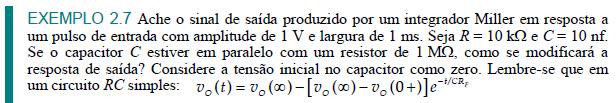 EXEMPLO 2.7 Ache o sinal de saída produzido por um integrador Miller em resposta a um pulso de entrada com amplitude de 1 V e largura de 1 ms. Seja $R = 10\ k\Omega$ e $C = 10$ nf. Se o capacitor $C$ estiver em paralelo com um resistor de 1 M$\Omega$, como se modificará a resposta de saída? Considere a tensão inicial no capacitor como zero. Lembre-se que em um circuito $RC$ simples: $v_o(t) = v_o(\infty) - [v_o(\infty) - v_o(0+)]e^{-t/CR_F}$